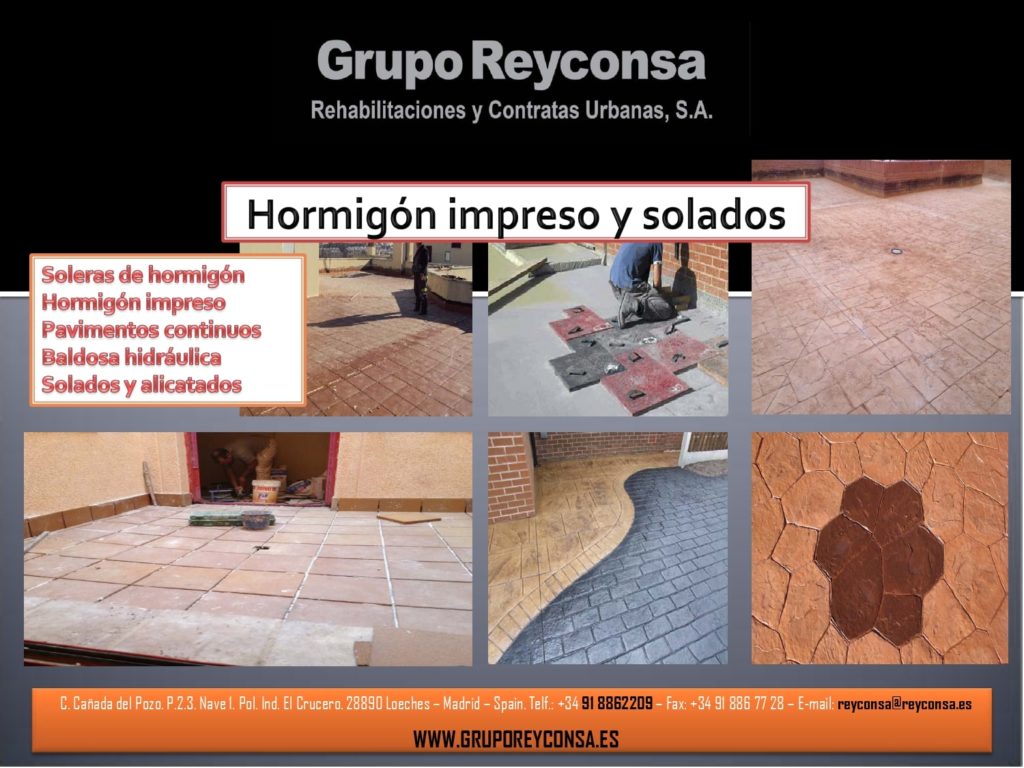 Grupo Reyconsa
Rehabilitaciones y Contratas Urbanas, S.A.

Hormigón impreso y solados

Soleras de hormigón
Hormigón impreso
Pavimentos continuos
Baldosa hidráulica
Solados y alicatados

C. Cañada del Pozo. P.2.3. Nave 1. Pol. Ind. El Crucero. 28890 Loeches – Madrid – Spain. Telf.: +34 91 8862209 – Fax: +34 91 886 77 28 – E-mail: reyconsa@reyconsa.es

WWW.GRUPOREYCONSA.ES